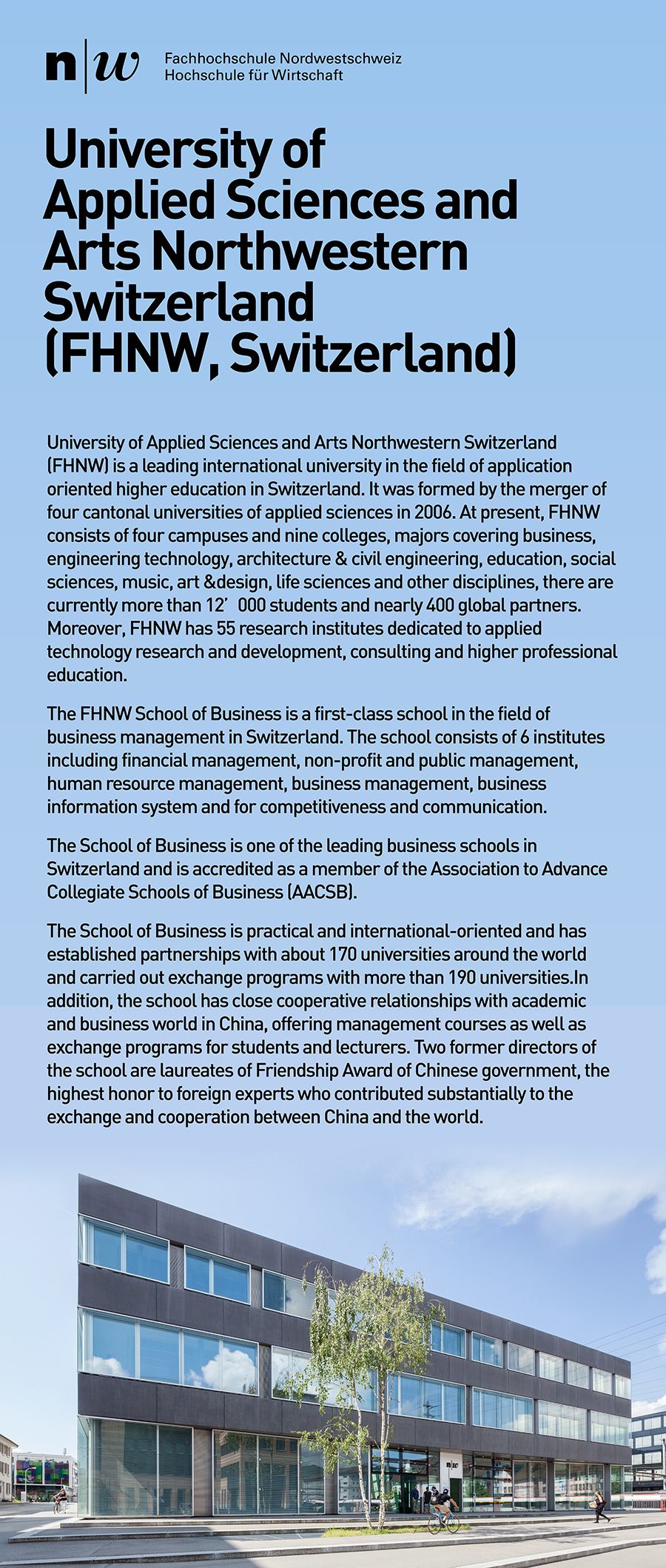 n|w Fachhochschule Nordwestschweiz
Hochschule für Wirtschaft

University of Applied Sciences and Arts Northwestern Switzerland (FHNW, Switzerland)

University of Applied Sciences and Arts Northwestern Switzerland (FHNW) is a leading international university in the field of application oriented higher education in Switzerland. It was formed by the merger of four cantonal universities of applied sciences in 2006. At present, FHNW consists of four campuses and nine colleges, majors covering business, engineering technology, architecture & civil engineering, education, social sciences, music, art &design, life sciences and other disciplines, there are currently more than 12’ 000 students and nearly 400 global partners. Moreover, FHNW has 55 research institutes dedicated to applied technology research and development, consulting and higher professional education.

The FHNW School of Business is a first-class school in the field of business management in Switzerland. The school consists of 6 institutes including financial management, non-profit and public management, human resource management, business management, business information system and for competitiveness and communication.

The School of Business is one of the leading business schools in Switzerland and is accredited as a member of the Association to Advance Collegiate Schools of Business (AACSB).

The School of Business is practical and international-oriented and has established partnerships with about 170 universities around the world and carried out exchange programs with more than 190 universities.In addition, the school has close cooperative relationships with academic and business world in China, offering management courses as well as exchange programs for students and lecturers. Two former directors of the school are laureates of Friendship Award of Chinese government, the highest honor to foreign experts who contributed substantially to the exchange and cooperation between China and the world.

n|w